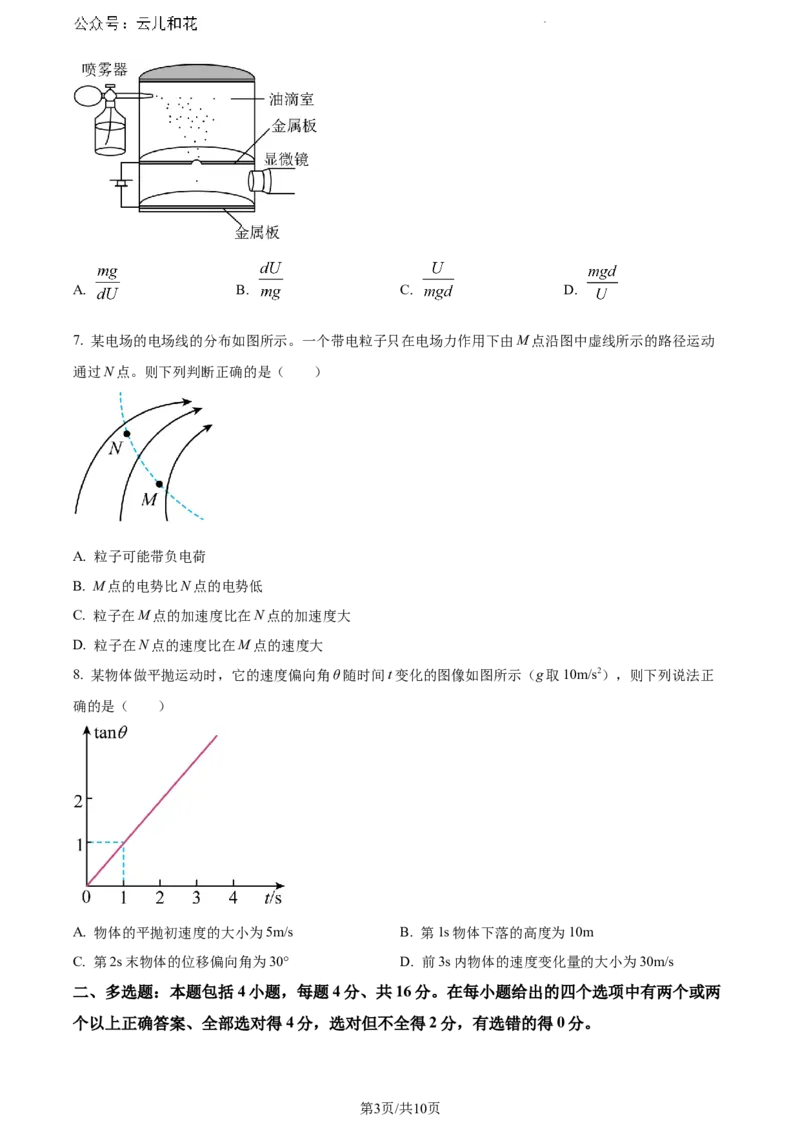 公众号：云儿和花

喷雾器

油滴室

金属板

显微镜

金属板

A. $\frac{mg}{dU}$ B. $\frac{dU}{mg}$ C. $\frac{U}{mgd}$ D. $\frac{mgd}{U}$

7. 某电场的电场线的分布如图所示。一个带电粒子只在电场力作用下由M点沿图中虚线所示的路径运动通过N点。则下列判断正确的是（ ）

N

M

A. 粒子可能带负电荷

B. M点的电势比N点的电势低

C. 粒子在M点的加速度比在N点的加速度大

D. 粒子在N点的速度比在M点的速度大

8. 某物体做平抛运动时，它的速度偏向角θ随时间t变化的图像如图所示（g取$10m/s^2$），则下列说法正确的是（ ）

$\tan\theta$

2

1

0 1 2 3 4 t/s

A. 物体的平抛初速度的大小为5m/s

B. 第1s物体下落的高度为10m

C. 第2s末物体的位移偏向角为30°

D. 前3s内物体的速度变化量的大小为30m/s

二、多选题：本题包括4小题，每题4分、共16分。在每小题给出的四个选项中有两个或两个以上正确答案、全部选对得4分，选对但不全得2分，有选错的得0分。

第3页/共10页